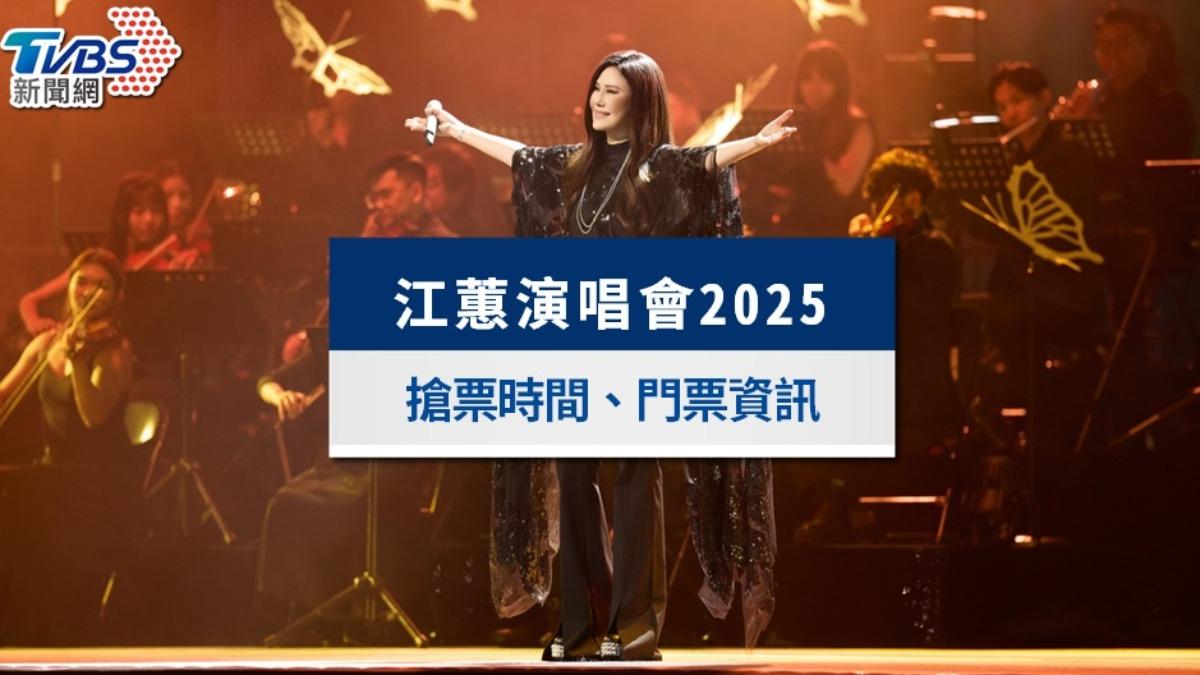 TVBS 新聞網

江蕙演唱會2025

搶票時間、門票資訊